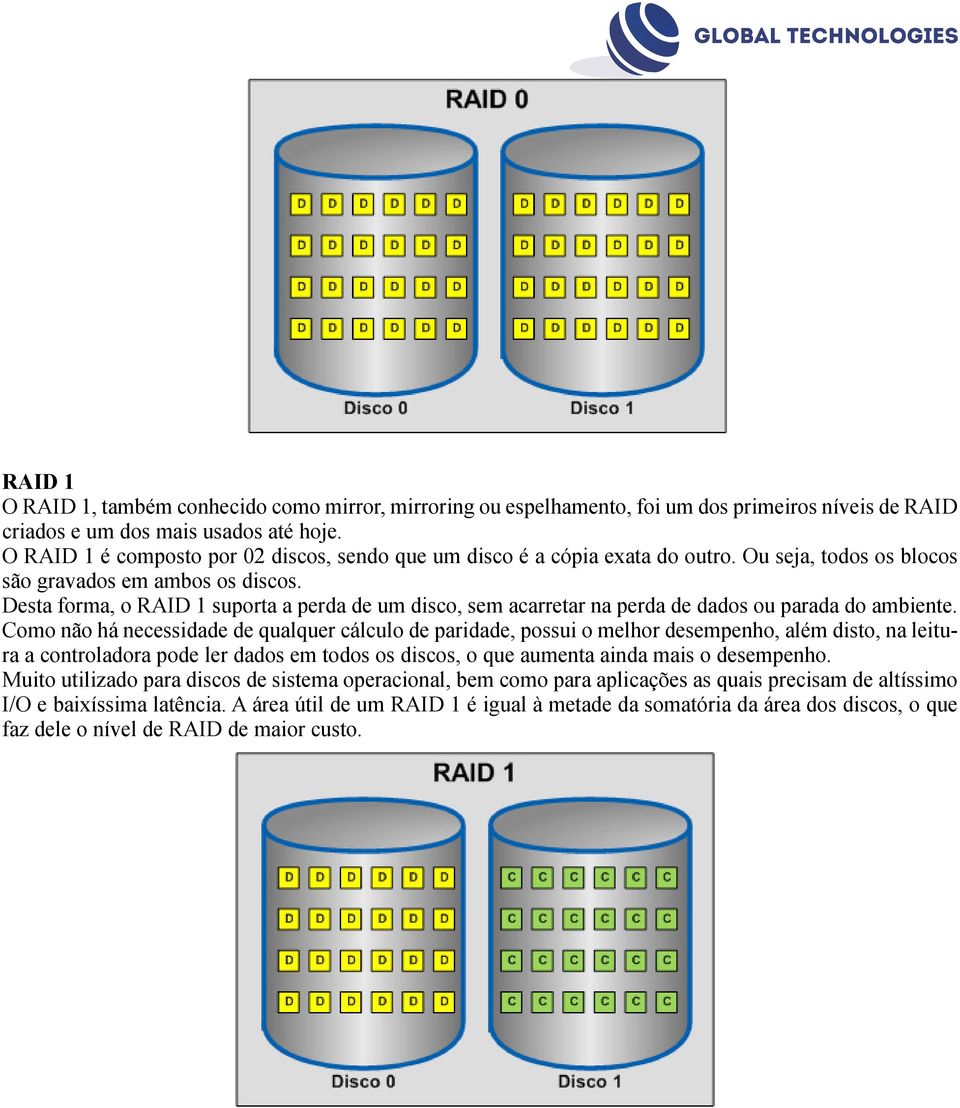 GLOBAL TECHNOLOGIES

RAID 0

D D D D D D
D D D D D D
D D D D D D
D D D D D D

D D D D D D
D D D D D D
D D D D D D
D D D D D D

Disco 0 Disco 1

RAID 1
O RAID 1, também conhecido como mirror, mirroring ou espelhamento, foi um dos primeiros níveis de RAID criados e um dos mais usados até hoje.
O RAID 1 é composto por 02 discos, sendo que um disco é a cópia exata do outro. Ou seja, todos os blocos são gravados em ambos os discos.
Desta forma, o RAID 1 suporta a perda de um disco, sem acarretar na perda de dados ou parada do ambiente.
Como não há necessidade de qualquer cálculo de paridade, possui o melhor desempenho, além disto, na leitura a controladora pode ler dados em todos os discos, o que aumenta ainda mais o desempenho.
Muito utilizado para discos de sistema operacional, bem como para aplicações as quais precisam de altíssimo I/O e baixíssima latência. A área útil de um RAID 1 é igual à metade da somatória da área dos discos, o que faz dele o nível de RAID de maior custo.

RAID 1

D D D D D D
D D D D D D
D D D D D D
D D D D D D

C C C C C C
C C C C C C
C C C C C C
C C C C C C

Disco 0 Disco 1